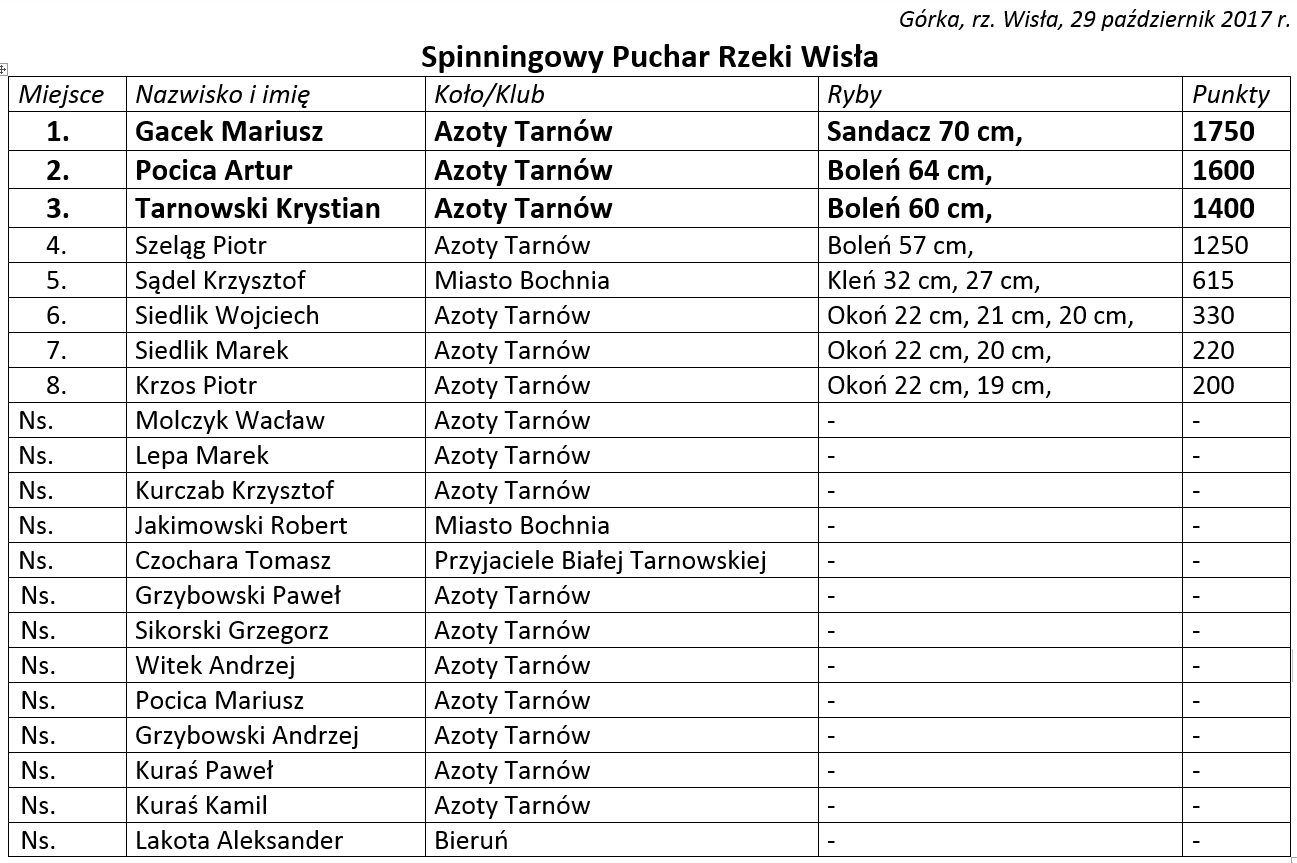 Górka, rz. Wisła, 29 październik 2017 r.

Spinningowy Puchar Rzeki Wisła

| Miejsce | Nazwisko i imię | Koło/Klub | Ryby | Punkty |
|---|---|---|---|---|
| 1. | Gacek Mariusz | Azoty Tarnów | Sandacz 70 cm, | 1750 |
| 2. | Pocica Artur | Azoty Tarnów | Boleń 64 cm, | 1600 |
| 3. | Tarnowski Krystian | Azoty Tarnów | Boleń 60 cm, | 1400 |
| 4. | Szeląg Piotr | Azoty Tarnów | Boleń 57 cm, | 1250 |
| 5. | Sądel Krzysztof | Miasto Bochnia | Kleń 32 cm, 27 cm, | 615 |
| 6. | Siedlik Wojciech | Azoty Tarnów | Okoń 22 cm, 21 cm, 20 cm, | 330 |
| 7. | Siedlik Marek | Azoty Tarnów | Okoń 22 cm, 20 cm, | 220 |
| 8. | Krzos Piotr | Azoty Tarnów | Okoń 22 cm, 19 cm, | 200 |
| Ns. | Molczyk Wacław | Azoty Tarnów | - | - |
| Ns. | Lepa Marek | Azoty Tarnów | - | - |
| Ns. | Kurczab Krzysztof | Azoty Tarnów | - | - |
| Ns. | Jakimowski Robert | Miasto Bochnia | - | - |
| Ns. | Czochara Tomasz | Przyjaciele Białej Tarnowskiej | - | - |
| Ns. | Grzybowski Paweł | Azoty Tarnów | - | - |
| Ns. | Sikorski Grzegorz | Azoty Tarnów | - | - |
| Ns. | Witek Andrzej | Azoty Tarnów | - | - |
| Ns. | Pocica Mariusz | Azoty Tarnów | - | - |
| Ns. | Grzybowski Andrzej | Azoty Tarnów | - | - |
| Ns. | Kuraś Paweł | Azoty Tarnów | - | - |
| Ns. | Kuraś Kamil | Azoty Tarnów | - | - |
| Ns. | Lakota Aleksander | Bieruń | - | - |